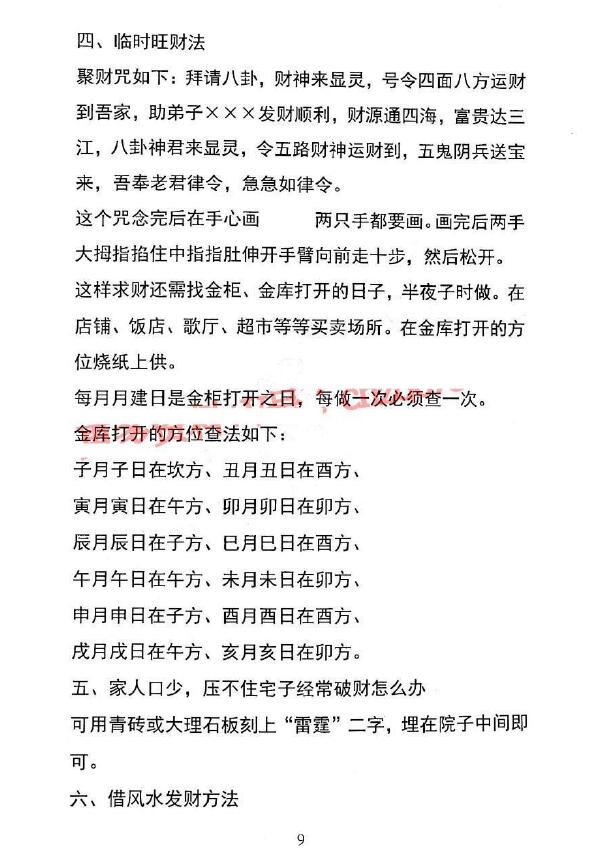 四、临时旺财法

聚财咒如下：拜请八卦，财神来显灵，号令四面八方运财到吾家，助弟子×××发财顺利，财源通四海，富贵达三江，八卦神君来显灵，令五路财神运财到，五鬼阴兵送宝来，吾奉老君律令，急急如律令。

这个咒念完后在手心画 两只手都要画。画完后两手大拇指掐住中指指肚伸开手臂向前走十步，然后松开。

这样求财还需找金柜、金库打开的日子，半夜子时做。在店铺、饭店、歌厅、超市等等买卖场所。在金库打开的方位烧纸上供。

每月月建日是金柜打开之日，每做一次必须查一次。

金库打开的方位查法如下：

子月子日在坎方、丑月丑日在酉方、

寅月寅日在午方、卯月卯日在卯方、

辰月辰日在子方、巳月巳日在酉方、

午月午日在午方、未月未日在卯方、

申月申日在子方、酉月酉日在酉方、

戌月戌日在午方、亥月亥日在卯方。

五、家人口少，压不住宅子经常破财怎么办

可用青砖或大理石板刻上“雷霆”二字，埋在院子中间即可。

六、借风水发财方法

9